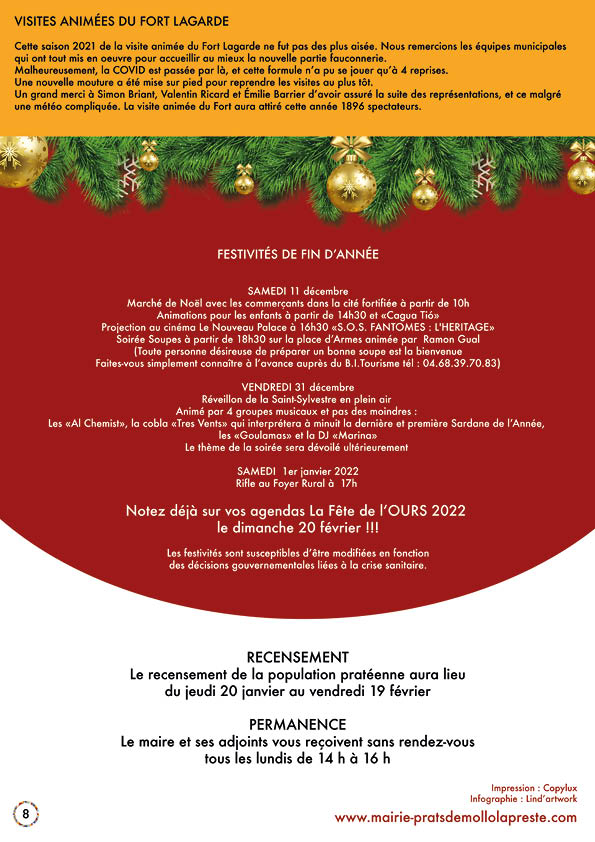 VISITES ANIMÉES DU FORT LAGARDE

Cette saison 2021 de la visite animée du Fort Lagarde ne fut pas des plus aisée. Nous remercions les équipes municipales qui ont tout mis en oeuvre pour accueillir au mieux la nouvelle partie fauconnerie.
Malheureusement, la COVID est passée par là, et cette formule n'a pu se jouer qu'à 4 reprises.
Une nouvelle mouture a été mise sur pied pour reprendre les visites au plus tôt.
Un grand merci à Simon Briant, Valentin Ricard et Émilie Barrier d'avoir assuré la suite des représentations, et ce malgré une météo compliquée. La visite animée du Fort aura attiré cette année 1896 spectateurs.

FESTIVITÉS DE FIN D'ANNÉE

SAMEDI 11 décembre
Marché de Noël avec les commerçants dans la cité fortifiée à partir de 10h
Animations pour les enfants à partir de 14h30 et «Cagua Tió»
Projection au cinéma Le Nouveau Palace à 16h30 «S.O.S. FANTOMES : L'HERITAGE»
Soirée Soupes à partir de 18h30 sur la place d'Armes animée par Ramon Gual
(Toute personne désireuse de préparer un bonne soupe est la bienvenue
Faites-vous simplement connaître à l'avance auprès du B.I.Tourisme tél : 04.68.39.70.83)

VENDREDI 31 décembre
Réveillon de la Saint-Sylvestre en plein air
Animé par 4 groupes musicaux et pas des moindres :
Les «Al Chemist», la cobla «Tres Vents» qui interprétera à minuit la dernière et première Sardane de l'Année, les «Goulamas» et la DJ «Marina»
Le thème de la soirée sera dévoilé ultérieurement

SAMEDI 1er janvier 2022
Rifle au Foyer Rural à 17h

Notez déjà sur vos agendas La Fête de l'OURS 2022
le dimanche 20 février !!!

Les festivités sont susceptibles d'être modifiées en fonction
des décisions gouvernementales liées à la crise sanitaire.

RECENSEMENT
Le recensement de la population pratéenne aura lieu
du jeudi 20 janvier au vendredi 19 février

PERMANENCE
Le maire et ses adjoints vous reçoivent sans rendez-vous
tous les lundis de 14 h à 16 h

Impression : Copylux
Infographie : Lind'artwork

8

www.mairie-pratsdemollolapreste.com